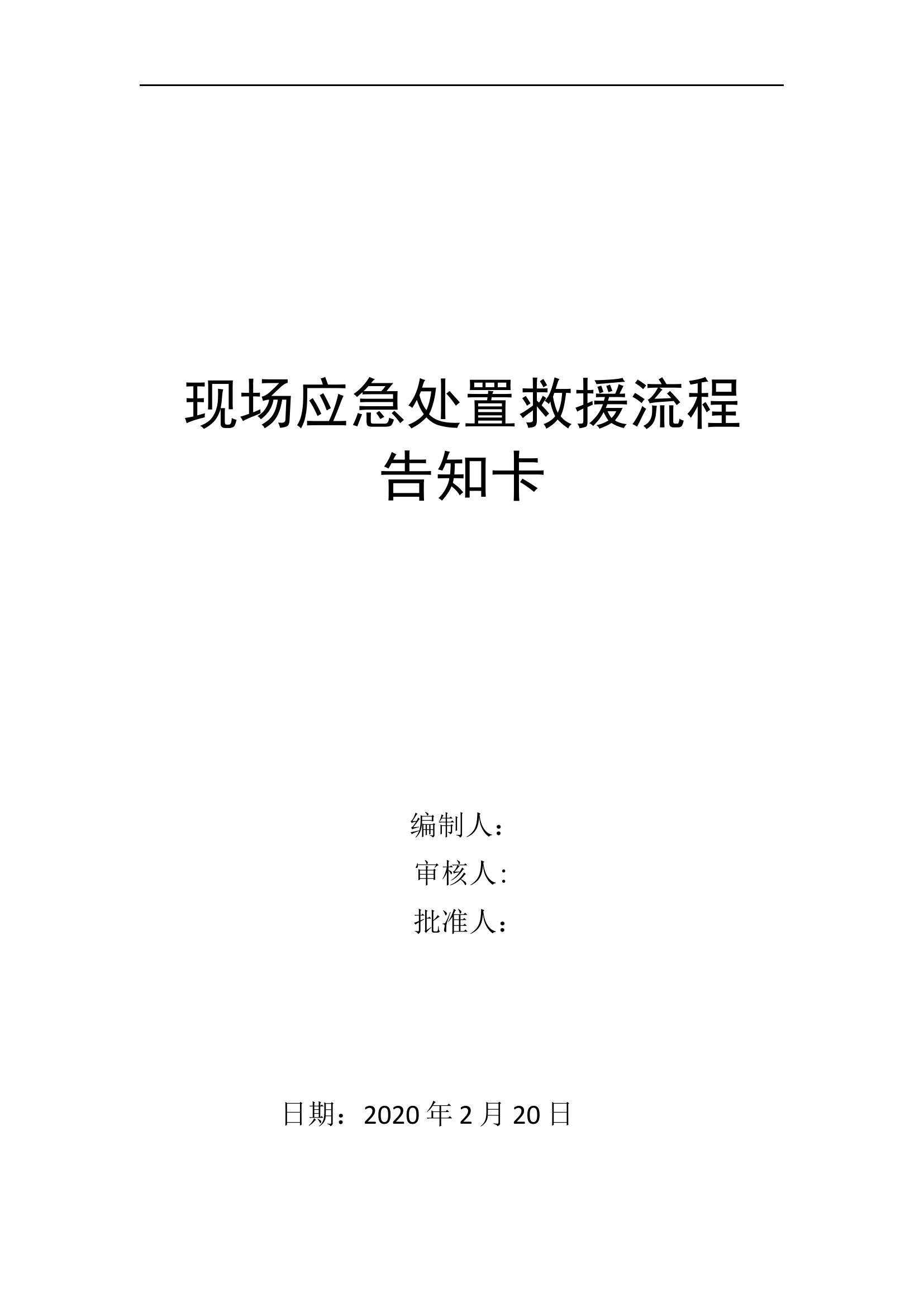 现场应急处置救援流程
告知卡

编制人：
审核人:
批准人：

日期：2020 年 2 月 20 日